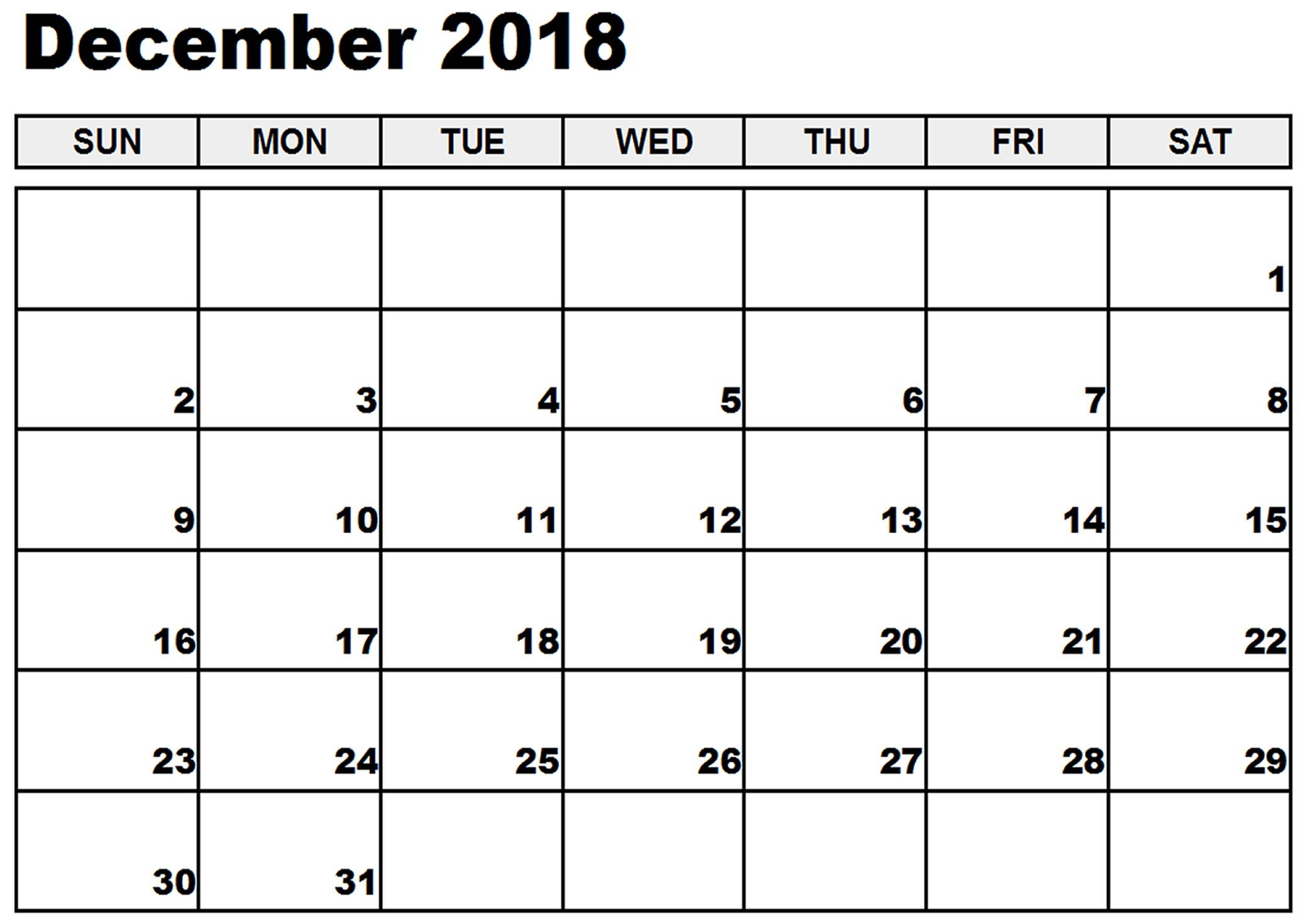 December 2018

| SUN | MON | TUE | WED | THU | FRI | SAT |
|---|---|---|---|---|---|---|
| | | | | | | 1 |
| 2 | 3 | 4 | 5 | 6 | 7 | 8 |
| 9 | 10 | 11 | 12 | 13 | 14 | 15 |
| 16 | 17 | 18 | 19 | 20 | 21 | 22 |
| 23 | 24 | 25 | 26 | 27 | 28 | 29 |
| 30 | 31 | | | | | |